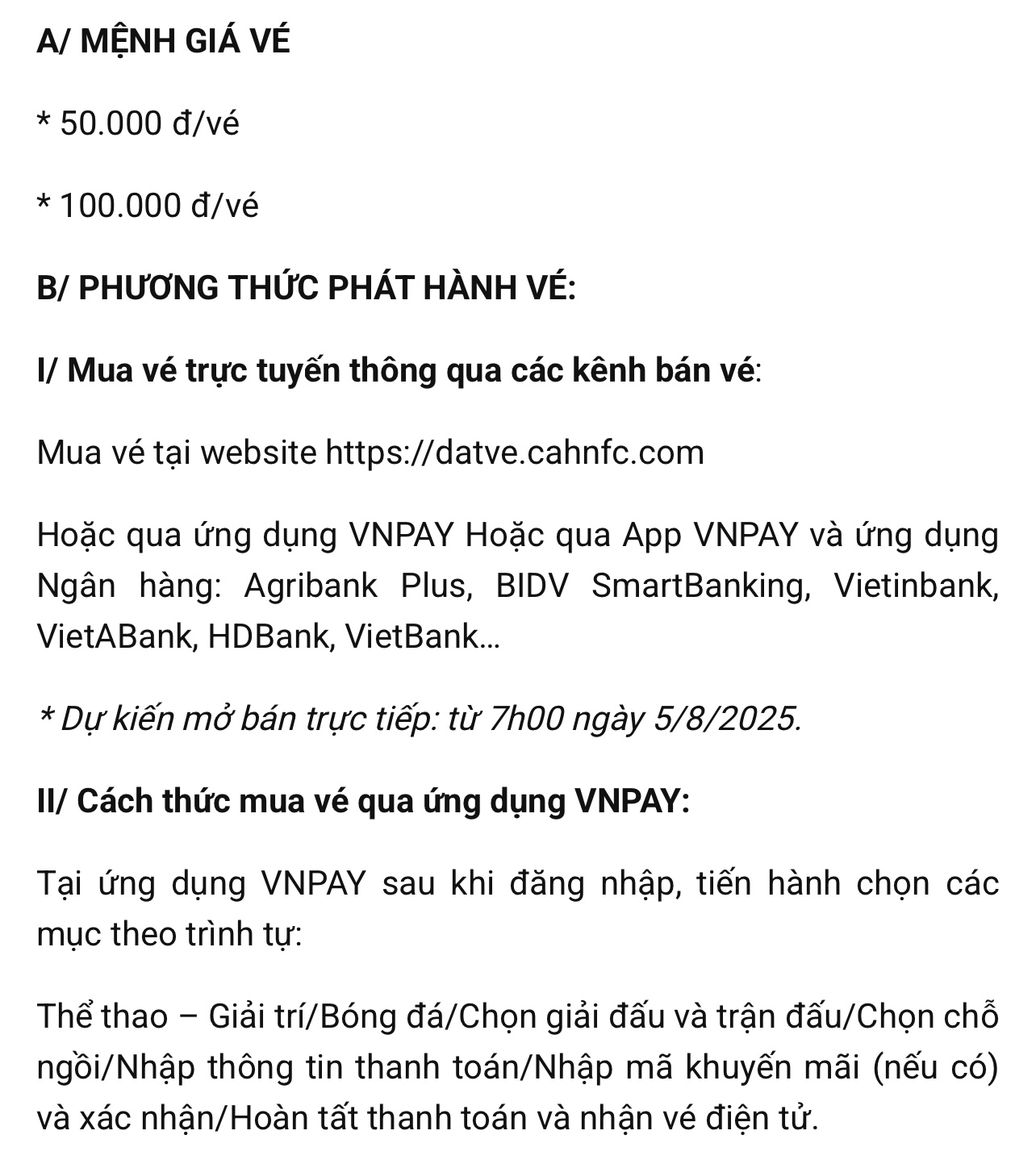 A/ MỆNH GIÁ VÉ

* 50.000 đ/vé

* 100.000 đ/vé

B/ PHƯƠNG THỨC PHÁT HÀNH VÉ:

I/ Mua vé trực tuyến thông qua các kênh bán vé:

Mua vé tại website https://datve.cahnfc.com

Hoặc qua ứng dụng VNPAY Hoặc qua App VNPAY và ứng dụng Ngân hàng: Agribank Plus, BIDV SmartBanking, Vietinbank, VietABank, HDBank, VietBank...

* Dự kiến mở bán trực tiếp: từ 7h00 ngày 5/8/2025.

II/ Cách thức mua vé qua ứng dụng VNPAY:

Tại ứng dụng VNPAY sau khi đăng nhập, tiến hành chọn các mục theo trình tự:

Thể thao – Giải trí/Bóng đá/Chọn giải đấu và trận đấu/Chọn chỗ ngồi/Nhập thông tin thanh toán/Nhập mã khuyến mãi (nếu có) và xác nhận/Hoàn tất thanh toán và nhận vé điện tử.